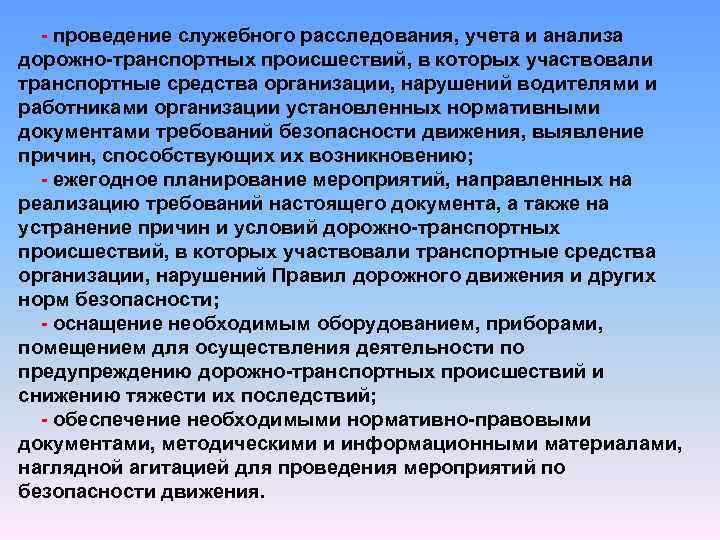 - проведение служебного расследования, учета и анализа дорожно-транспортных происшествий, в которых участвовали транспортные средства организации, нарушений водителями и работниками организации установленных нормативными документами требований безопасности движения, выявление причин, способствующих их возникновению;

- ежегодное планирование мероприятий, направленных на реализацию требований настоящего документа, а также на устранение причин и условий дорожно-транспортных происшествий, в которых участвовали транспортные средства организации, нарушений Правил дорожного движения и других норм безопасности;

- оснащение необходимым оборудованием, приборами, помещением для осуществления деятельности по предупреждению дорожно-транспортных происшествий и снижению тяжести их последствий;

- обеспечение необходимыми нормативно-правовыми документами, методическими и информационными материалами, наглядной агитацией для проведения мероприятий по безопасности движения.